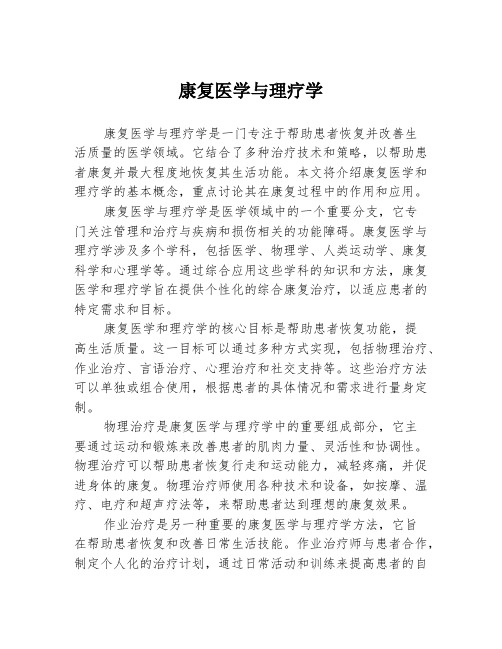 康复医学与理疗学

康复医学与理疗学是一门专注于帮助患者恢复并改善生活质量的医学领域。它结合了多种治疗技术和策略，以帮助患者康复并最大程度地恢复其生活功能。本文将介绍康复医学和理疗学的基本概念，重点讨论其在康复过程中的作用和应用。

康复医学与理疗学是医学领域中的一个重要分支，它专门关注管理和治疗与疾病和损伤相关的功能障碍。康复医学与理疗学涉及多个学科，包括医学、物理学、人类运动学、康复科学和心理学等。通过综合应用这些学科的知识和方法，康复医学和理疗学旨在提供个性化的综合康复治疗，以适应患者的特定需求和目标。

康复医学和理疗学的核心目标是帮助患者恢复功能，提高生活质量。这一目标可以通过多种方式实现，包括物理治疗、作业治疗、言语治疗、心理治疗和社交支持等。这些治疗方法可以单独或组合使用，根据患者的具体情况和需求进行量身定制。

物理治疗是康复医学与理疗学中的重要组成部分，它主要通过运动和锻炼来改善患者的肌肉力量、灵活性和协调性。物理治疗可以帮助患者恢复行走和运动能力，减轻疼痛，并促进身体的康复。物理治疗师使用各种技术和设备，如按摩、温疗、电疗和超声疗法等，来帮助患者达到理想的康复效果。

作业治疗是另一种重要的康复医学与理疗学方法，它旨在帮助患者恢复和改善日常生活技能。作业治疗师与患者合作，制定个人化的治疗计划，通过日常活动和训练来提高患者的自